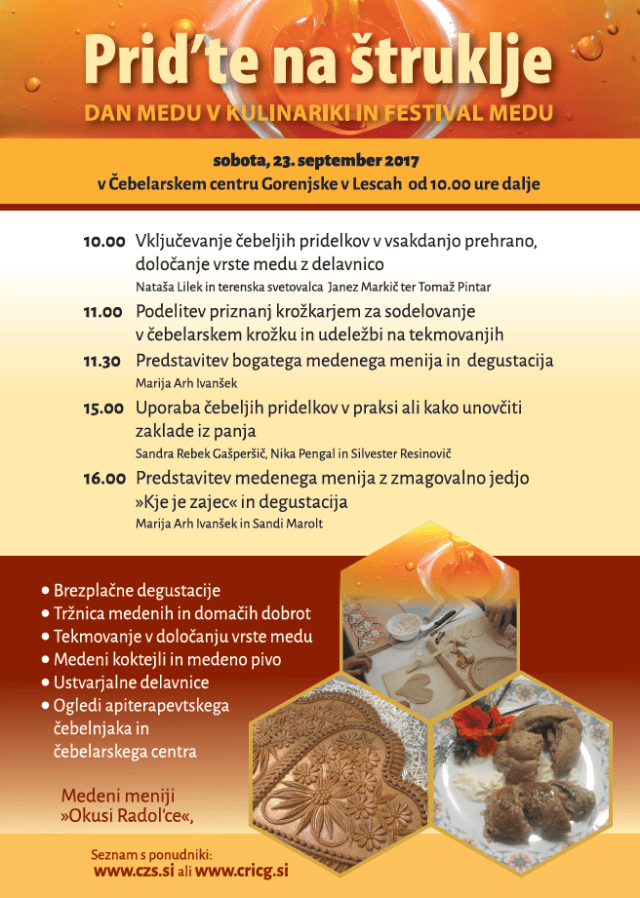 Prid'te na štruklje

DAN MEDU V KULINARIKI IN FESTIVAL MEDU

sobota, 23. september 2017
v Čebelarskem centru Gorenjske v Lescah od 10.00 ure dalje

10.00 Vključevanje čebeljih pridelkov v vsakdanjo prehrano, določanje vrste medu z delavnico
Nataša Lilek in terenska svetovalca Janez Markič ter Tomaž Pintar

11.00 Podelitev priznanj krožkarjem za sodelovanje v čebelarskem krožku in udeležbi na tekmovanjih

11.30 Predstavitev bogatega medenega menija in degustacija
Marija Arh Ivanšek

15.00 Uporaba čebeljih pridelkov v praksi ali kako unovčiti zaklade iz panja
Sandra Rebek Gašperšič, Nika Pengal in Silvester Resinovič

16.00 Predstavitev medenega menija z zmagovalno jedjo »Kje je zajec« in degustacija
Marija Arh Ivanšek in Sandi Marolt

• Brezplačne degustacije
• Tržnica medenih in domačih dobrot
• Tekmovanje v določanju vrste medu
• Medeni koktejli in medeno pivo
• Ustvarjalne delavnice
• Ogledi apiterapevtskega čebelnjaka in čebelarskega centra

Medeni meniji
»Okusi Radol'ce«,

Seznam s ponudniki:
www.czs.si ali www.cricg.si